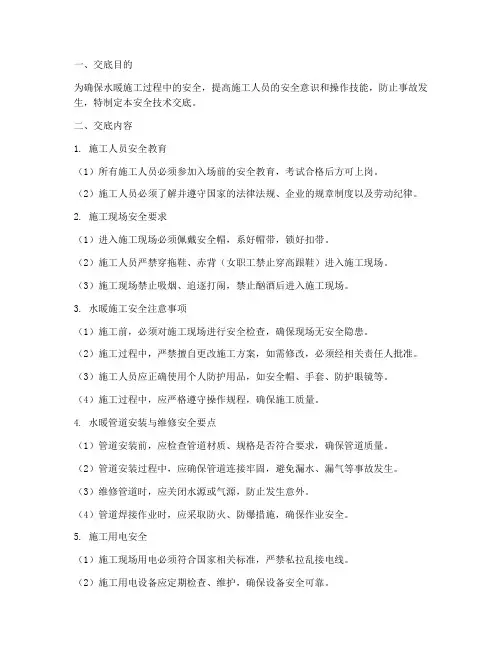 一、交底目的

为确保水暖施工过程中的安全，提高施工人员的安全意识和操作技能，防止事故发生，特制定本安全技术交底。

二、交底内容

1. 施工人员安全教育

（1）所有施工人员必须参加入场前的安全教育，考试合格后方可上岗。

（2）施工人员必须了解并遵守国家的法律法规、企业的规章制度以及劳动纪律。

2. 施工现场安全要求

（1）进入施工现场必须佩戴安全帽，系好帽带，锁好扣带。

（2）施工人员严禁穿拖鞋、赤背（女职工禁止穿高跟鞋）进入施工现场。

（3）施工现场禁止吸烟、追逐打闹，禁止酗酒后进入施工现场。

3. 水暖施工安全注意事项

（1）施工前，必须对施工现场进行安全检查，确保现场无安全隐患。

（2）施工过程中，严禁擅自更改施工方案，如需修改，必须经相关责任人批准。

（3）施工人员应正确使用个人防护用品，如安全帽、手套、防护眼镜等。

（4）施工过程中，应严格遵守操作规程，确保施工质量。

4. 水暖管道安装与维修安全要点

（1）管道安装前，应检查管道材质、规格是否符合要求，确保管道质量。

（2）管道安装过程中，应确保管道连接牢固，避免漏水、漏气等事故发生。

（3）维修管道时，应关闭水源或气源，防止发生意外。

（4）管道焊接作业时，应采取防火、防爆措施，确保作业安全。

5. 施工用电安全

（1）施工现场用电必须符合国家相关标准，严禁私拉乱接电线。

（2）施工用电设备应定期检查、维护，确保设备安全可靠。